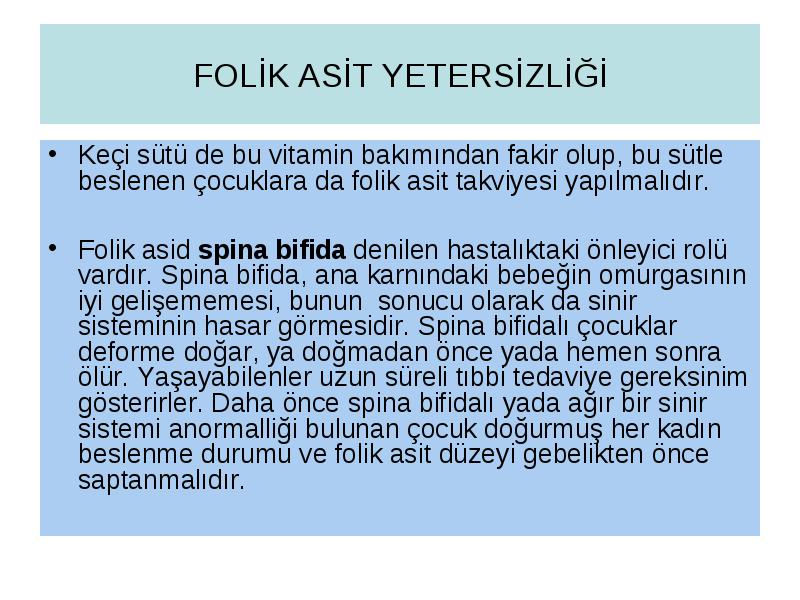 FOLİK ASİT YETERSİZLİĞİ

• Keçi sütü de bu vitamin bakımından fakir olup, bu sütle beslenen çocuklara da folik asit takviyesi yapılmalıdır.

• Folik asid spina bifida denilen hastalıktaki önleyici rolü vardır. Spina bifida, ana karnındaki bebeğin omurgasının iyi gelişememesi, bunun sonucu olarak da sinir sisteminin hasar görmesidir. Spina bifidalı çocuklar deforme doğar, ya doğmadan önce yada hemen sonra ölür. Yaşayabilenler uzun süreli tıbbi tedaviye gereksinim gösterirler. Daha önce spina bifidalı yada ağır bir sinir sistemi anormalliği bulunan çocuk doğurmuş her kadın beslenme durumu ve folik asit düzeyi gebelikten önce saptanmalıdır.